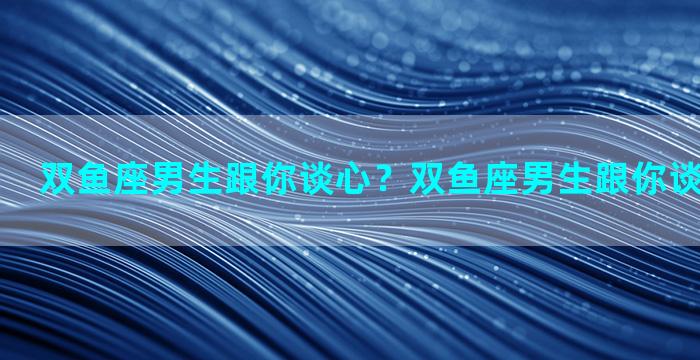 双鱼座男生跟你谈心？双鱼座男生跟你谈